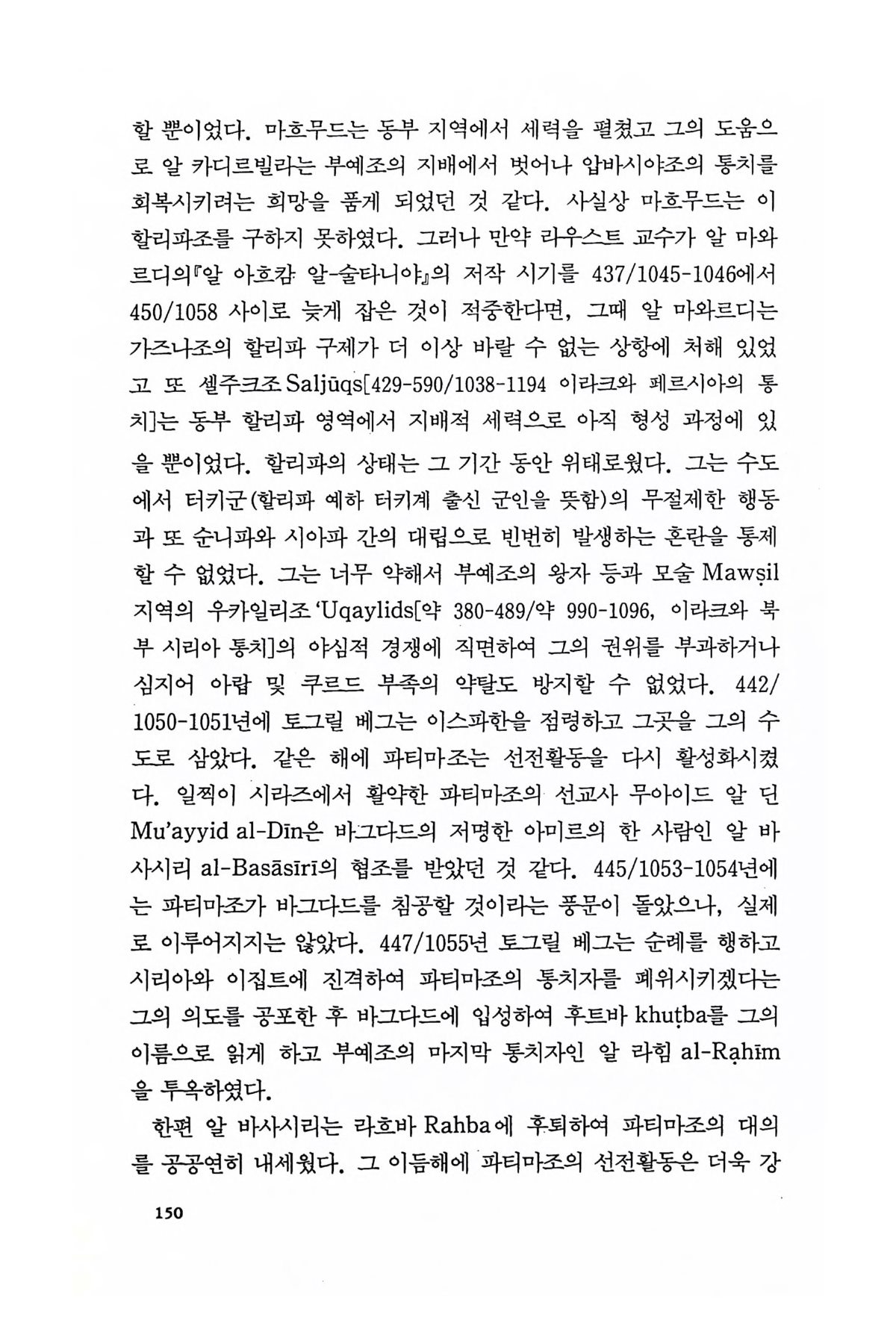 할 뿐이었다. 마흐무드는 동부 지역에서 세력을 펼쳤고 그의 도움으로 알 카디르빌라는 부예조의 지배에서 벗어나 압바시야조의 통치를 회복시키려는 희망을 품게 되었던 것 같다. 사실상 마흐무드는 이 할리파조를 구하지 못하였다. 그러나 만약 라우스트 교수가 알 마와르디의『알 아흐캄 알-술타니야』의 저작 시기를 437/1045-1046에서 450/1058 사이로 늦게 잡은 것이 적중한다면, 그때 알 마와르디는 가즈나조의 할리파 구제가 더 이상 바랄 수 없는 상황에 처해 있었고 또 셀주크조 Saljūqs[429-590/1038-1194 이라크와 페르시아의 통치]는 동부 할리파 영역에서 지배적 세력으로 아직 형성 과정에 있을 뿐이었다. 할리파의 상태는 그 기간 동안 위태로웠다. 그는 수도에서 터키군(할리파 예하 터키계 출신 군인을 뜻함)의 무절제한 행동과 또 순니파와 시아파 간의 대립으로 빈번히 발생하는 혼란을 통제할 수 없었다. 그는 너무 약해서 부예조의 왕자 등과 모술 Mawṣil 지역의 우카일리조 'Uqaylids[약 380-489/약 990-1096, 이라크와 북부 시리아 통치]의 야심적 경쟁에 직면하여 그의 권위를 부과하거나 심지어 아랍 및 쿠르드 부족의 약탈도 방지할 수 없었다. 442/1050-1051년에 토그릴 베그는 이스파한을 점령하고 그곳을 그의 수도로 삼았다. 같은 해에 파티마조는 선전활동을 다시 활성화시켰다. 일찍이 시라즈에서 활약한 파티마조의 선교사 무아이드 알 딘 Mu'ayyid al-Dīn은 바그다드의 저명한 아미르의 한 사람인 알 바사시리 al-Basāsīrī의 협조를 받았던 것 같다. 445/1053-1054년에는 파티마조가 바그다드를 침공할 것이라는 풍문이 돌았으나, 실제로 이루어지지는 않았다. 447/1055년 토그릴 베그는 순례를 행하고 시리아와 이집트에 진격하여 파티마조의 통치자를 폐위시키겠다는 그의 의도를 공포한 후 바그다드에 입성하여 후트바 khuṭba를 그의 이름으로 읽게 하고 부예조의 마지막 통치자인 알 라힘 al-Raḥīm을 투옥하였다.

한편 알 바사시리는 라흐바 Rahba에 후퇴하여 파티마조의 대의를 공공연히 내세웠다. 그 이듬해에 파티마조의 선전활동은 더욱 강

150